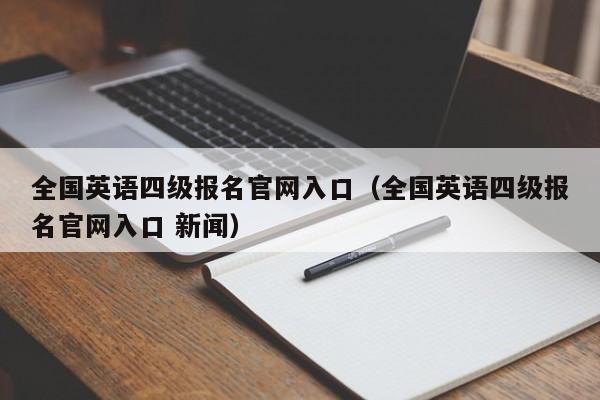 全国英语四级报名官网入口（全国英语四级报名官网入口 新闻）